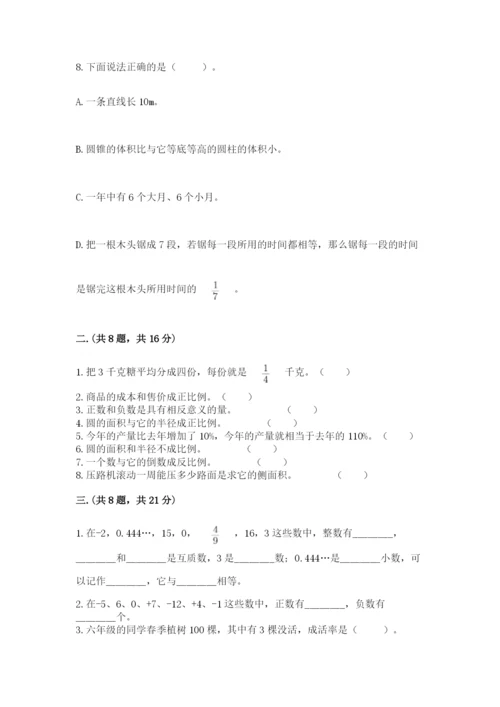 8. 下面说法正确的是（　　）。

A. 一条直线长 10m。

B. 圆锥的体积比与它等底等高的圆柱的体积小。

C. 一年中有 6 个大月、6 个小月。

D. 把一根木头锯成 7 段，若锯每一段所用的时间都相等，那么锯每一段的时间是锯完这根木头所用时间的 $\frac{1}{7}$ 。

二.（共 8 题，共 16 分）

1. 把 3 千克糖平均分成四份，每份就是 $\frac{1}{4}$ 千克。（　　）

2. 商品的成本和售价成正比例。（　　）
3. 正数和负数是具有相反意义的量。（　　）
4. 圆的面积与它的半径成正比例。（　　）
5. 今年的产量比去年增加了 10%，今年的产量就相当于去年的 110%。（　　）
6. 圆的面积和半径不成比例。（　　）
7. 一个数与它的倒数成反比例。（　　）
8. 压路机滚动一周能压多少路面是求它的侧面积。（　　）

三.（共 8 题，共 21 分）

1. 在-2，0.444…，15，0，$\frac{4}{9}$ ，16，3 这些数中，整数有________，________和________是互质数，3 是________数；0.444…是________小数，可以记作________，它与________相等。

2. 在-5、6、0、+7、-12、+4、-1 这些数中，正数有________，负数有________个。
3. 六年级的同学春季植树 100 棵，其中有 3 棵没活，成活率是（　　）。